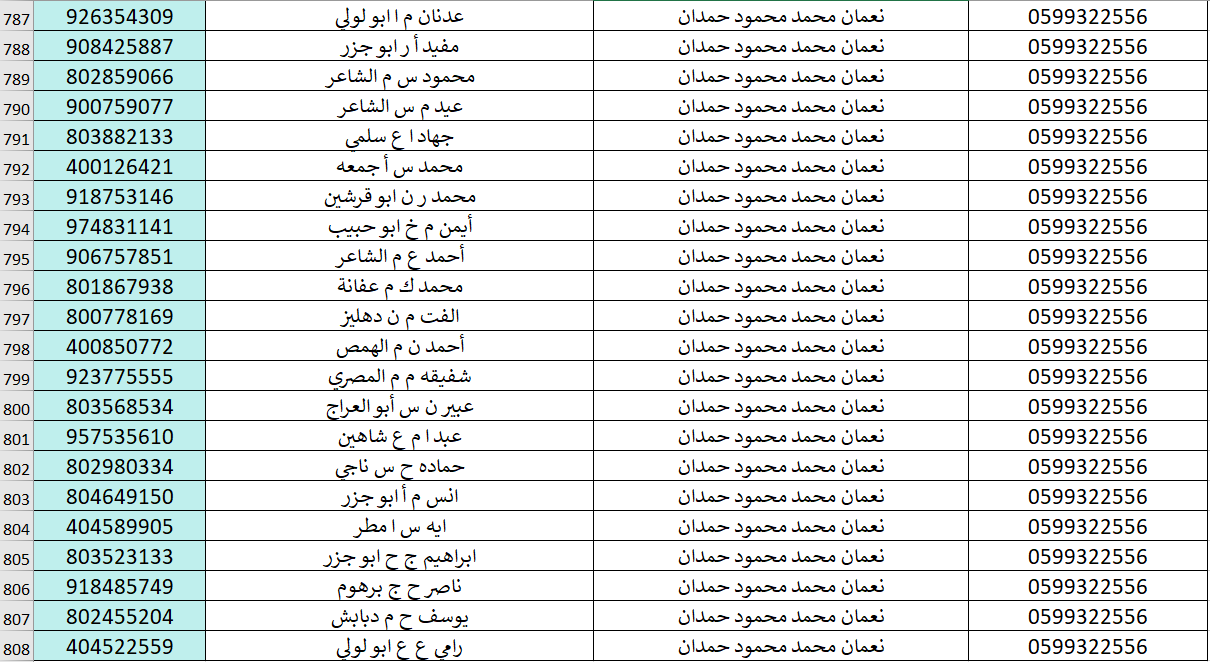 | 787 | 926354309 | عدنان م ا ابو لولي | نعمان محمد محمود حمدان | 0599322556 |
|---|---|---|---|---|
| 788 | 908425887 | مفيد أ ر ابو جزر | نعمان محمد محمود حمدان | 0599322556 |
| 789 | 802859066 | محمود س م الشاعر | نعمان محمد محمود حمدان | 0599322556 |
| 790 | 900759077 | عيد م س الشاعر | نعمان محمد محمود حمدان | 0599322556 |
| 791 | 803882133 | جهاد ا ع سلمي | نعمان محمد محمود حمدان | 0599322556 |
| 792 | 400126421 | محمد س أ جمعه | نعمان محمد محمود حمدان | 0599322556 |
| 793 | 918753146 | محمد ر ن ابو قرشين | نعمان محمد محمود حمدان | 0599322556 |
| 794 | 974831141 | أيمن م خ ابو حبيب | نعمان محمد محمود حمدان | 0599322556 |
| 795 | 906757851 | أحمد ع م الشاعر | نعمان محمد محمود حمدان | 0599322556 |
| 796 | 801867938 | محمد ك م عفانة | نعمان محمد محمود حمدان | 0599322556 |
| 797 | 800778169 | الفت م ن دهليز | نعمان محمد محمود حمدان | 0599322556 |
| 798 | 400850772 | أحمد ن م الهمص | نعمان محمد محمود حمدان | 0599322556 |
| 799 | 923775555 | شفيقه م م المصري | نعمان محمد محمود حمدان | 0599322556 |
| 800 | 803568534 | عبير ن س أبو العراج | نعمان محمد محمود حمدان | 0599322556 |
| 801 | 957535610 | عبد ا م ع شاهين | نعمان محمد محمود حمدان | 0599322556 |
| 802 | 802980334 | حماده ح س ناجي | نعمان محمد محمود حمدان | 0599322556 |
| 803 | 804649150 | انس م أ ابو جزر | نعمان محمد محمود حمدان | 0599322556 |
| 804 | 404589905 | ايه س ا مطر | نعمان محمد محمود حمدان | 0599322556 |
| 805 | 803523133 | ابراهيم ج ح ابو جزر | نعمان محمد محمود حمدان | 0599322556 |
| 806 | 918485749 | ناصر ح ج برهوم | نعمان محمد محمود حمدان | 0599322556 |
| 807 | 802455204 | يوسف ح م دبابش | نعمان محمد محمود حمدان | 0599322556 |
| 808 | 404522559 | رامي ع ع ابو لولي | نعمان محمد محمود حمدان | 0599322556 |